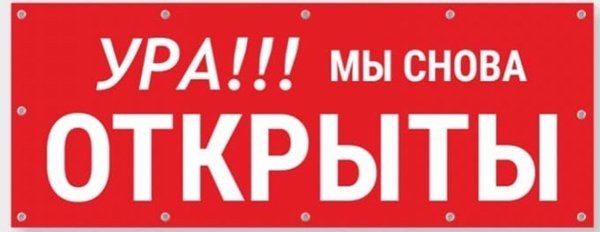 УРА!!! МЫ СНОВА
ОТКРЫТЫ